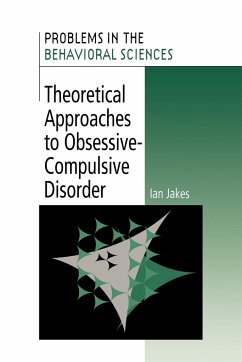 PROBLEMS IN THE BEHAVIORAL SCIENCES

Theoretical Approaches to Obsessive-Compulsive Disorder

Ian Jakes